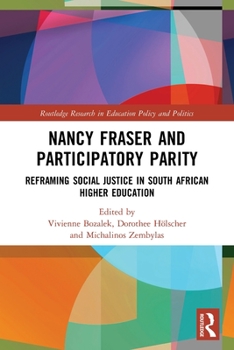 Routledge Research in Education Policy and Politics

NANCY FRASER AND PARTICIPATORY PARITY

REFRAMING SOCIAL JUSTICE IN SOUTH AFRICAN HIGHER EDUCATION

Edited by
Vivienne Bozalek, Dorothee Hölscher and Michalinos Zembylas

ROUTLEDGE